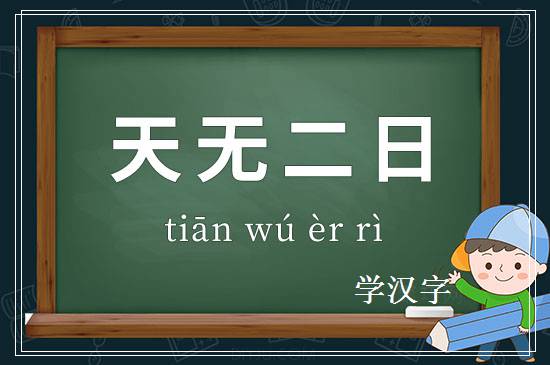 天无二日

tiān wú èr rì

学汉字